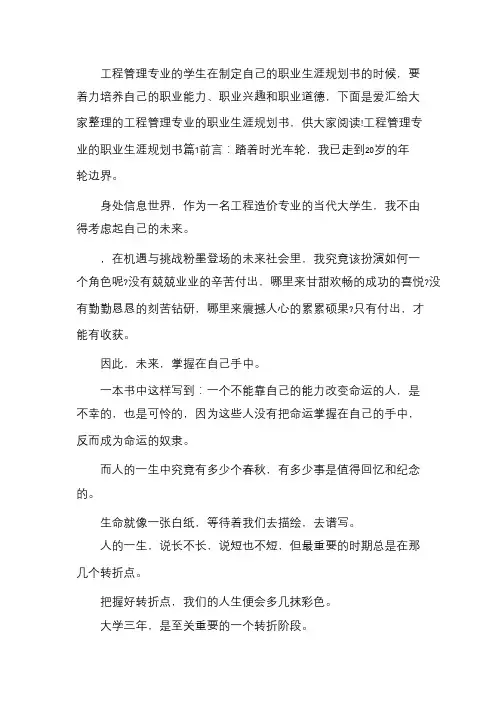 工程管理专业的学生在制定自己的职业生涯规划书的时候，要着力培养自己的职业能力、职业兴趣和职业道德，下面是爱汇给大家整理的工程管理专业的职业生涯规划书，供大家阅读!工程管理专业的职业生涯规划书篇1前言：踏着时光车轮，我已走到20岁的年轮边界。

身处信息世界，作为一名工程造价专业的当代大学生，我不由得考虑起自己的未来。

，在机遇与挑战粉墨登场的未来社会里，我究竟该扮演如何一个角色呢?没有兢兢业业的辛苦付出，哪里来甘甜欢畅的成功的喜悦?没有勤勤恳恳的刻苦钻研，哪里来震撼人心的累累硕果?只有付出，才能有收获。

因此，未来，掌握在自己手中。

一本书中这样写到：一个不能靠自己的能力改变命运的人，是不幸的，也是可怜的，因为这些人没有把命运掌握在自己的手中，反而成为命运的奴隶。

而人的一生中究竟有多少个春秋，有多少事是值得回忆和纪念的。

生命就像一张白纸，等待着我们去描绘，去谱写。

人的一生，说长不长，说短也不短，但最重要的时期总是在那几个转折点。

把握好转折点，我们的人生便会多几抹彩色。

大学三年，是至关重要的一个转折阶段。